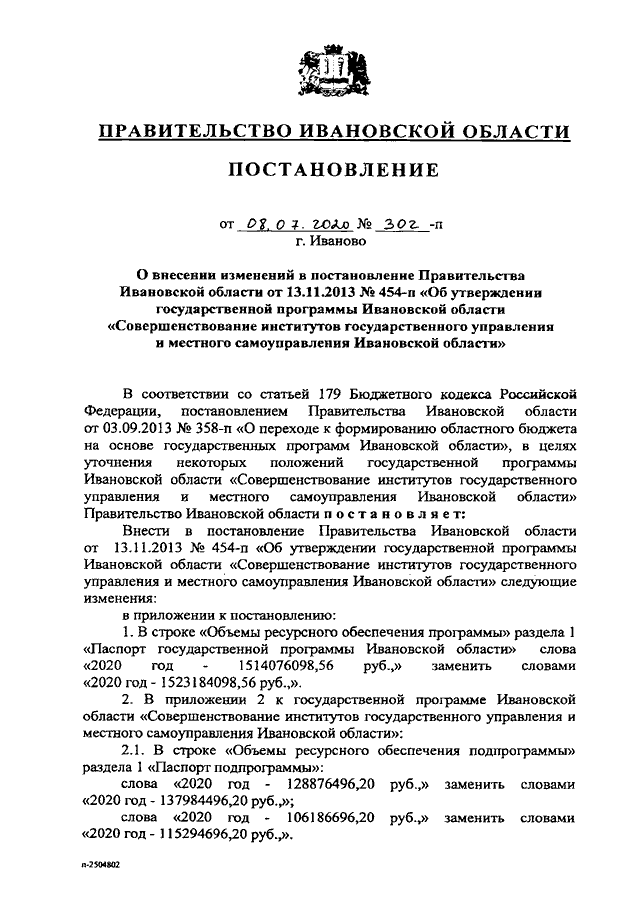 ПРАВИТЕЛЬСТВО ИВАНОВСКОЙ ОБЛАСТИ

ПОСТАНОВЛЕНИЕ

от 08.07.2020 № 302 -п
г. Иваново

О внесении изменений в постановление Правительства Ивановской области от 13.11.2013 № 454-п «Об утверждении государственной программы Ивановской области «Совершенствование институтов государственного управления и местного самоуправления Ивановской области»

В соответствии со статьей 179 Бюджетного кодекса Российской Федерации, постановлением Правительства Ивановской области от 03.09.2013 № 358-п «О переходе к формированию областного бюджета на основе государственных программ Ивановской области», в целях уточнения некоторых положений государственной программы Ивановской области «Совершенствование институтов государственного управления и местного самоуправления Ивановской области» Правительство Ивановской области постановляет:

Внести в постановление Правительства Ивановской области от 13.11.2013 № 454-п «Об утверждении государственной программы Ивановской области «Совершенствование институтов государственного управления и местного самоуправления Ивановской области» следующие изменения:

в приложении к постановлению:

1. В строке «Объемы ресурсного обеспечения программы» раздела 1 «Паспорт государственной программы Ивановской области» слова «2020 год - 1514076098,56 руб.,» заменить словами «2020 год - 1523184098,56 руб.,».

2. В приложении 2 к государственной программе Ивановской области «Совершенствование институтов государственного управления и местного самоуправления Ивановской области»:

2.1. В строке «Объемы ресурсного обеспечения подпрограммы» раздела 1 «Паспорт подпрограммы»:

слова «2020 год - 128876496,20 руб.,» заменить словами «2020 год - 137984496,20 руб.,»;

слова «2020 год - 106186696,20 руб.,» заменить словами «2020 год - 115294696,20 руб.,».

п-2504802